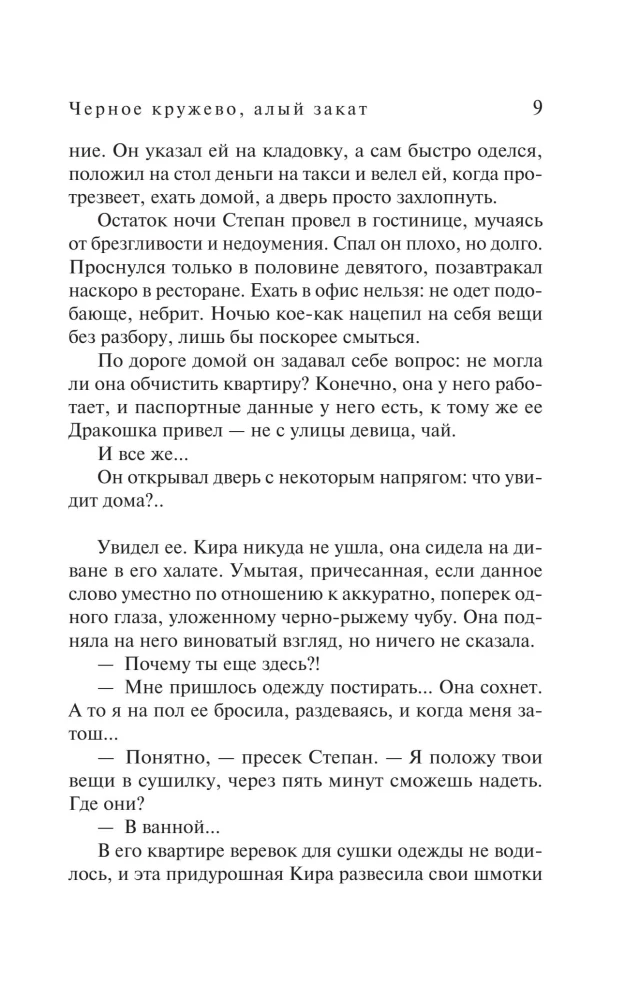 Черное кружево, алый закат 9

ние. Он указал ей на кладовку, а сам быстро оделся, положил на стол деньги на такси и велел ей, когда протрезвеет, ехать домой, а дверь просто захлопнуть.

Остаток ночи Степан провел в гостинице, мучаясь от брезгливости и недоумения. Спал он плохо, но долго. Проснулся только в половине девятого, позавтракал наскоро в ресторане. Ехать в офис нельзя: не одет подобающе, небрит. Ночью кое-как нацепил на себя вещи без разбору, лишь бы поскорее смыться.

По дороге домой он задавал себе вопрос: не могла ли она обчистить квартиру? Конечно, она у него работает, и паспортные данные у него есть, к тому же ее Дракошка привел — не с улицы девица, чай.

И все же...

Он открывал дверь с некоторым напрягом: что увидит дома?..

Увидел ее. Кира никуда не ушла, она сидела на диване в его халате. Умытая, причесанная, если данное слово уместно по отношению к аккуратно, поперек одного глаза, уложенному черно-рыжему чубу. Она подняла на него виноватый взгляд, но ничего не сказала.

— Почему ты еще здесь?!

— Мне пришлось одежду постирать... Она сохнет. А то я на пол ее бросила, раздеваясь, и когда меня затош...

— Понятно, — пресек Степан. — Я положу твои вещи в сушилку, через пять минут сможешь надеть. Где они?

— В ванной...

В его квартире веревок для сушки одежды не водилось, и эта придурошная Кира развесила свои шмотки